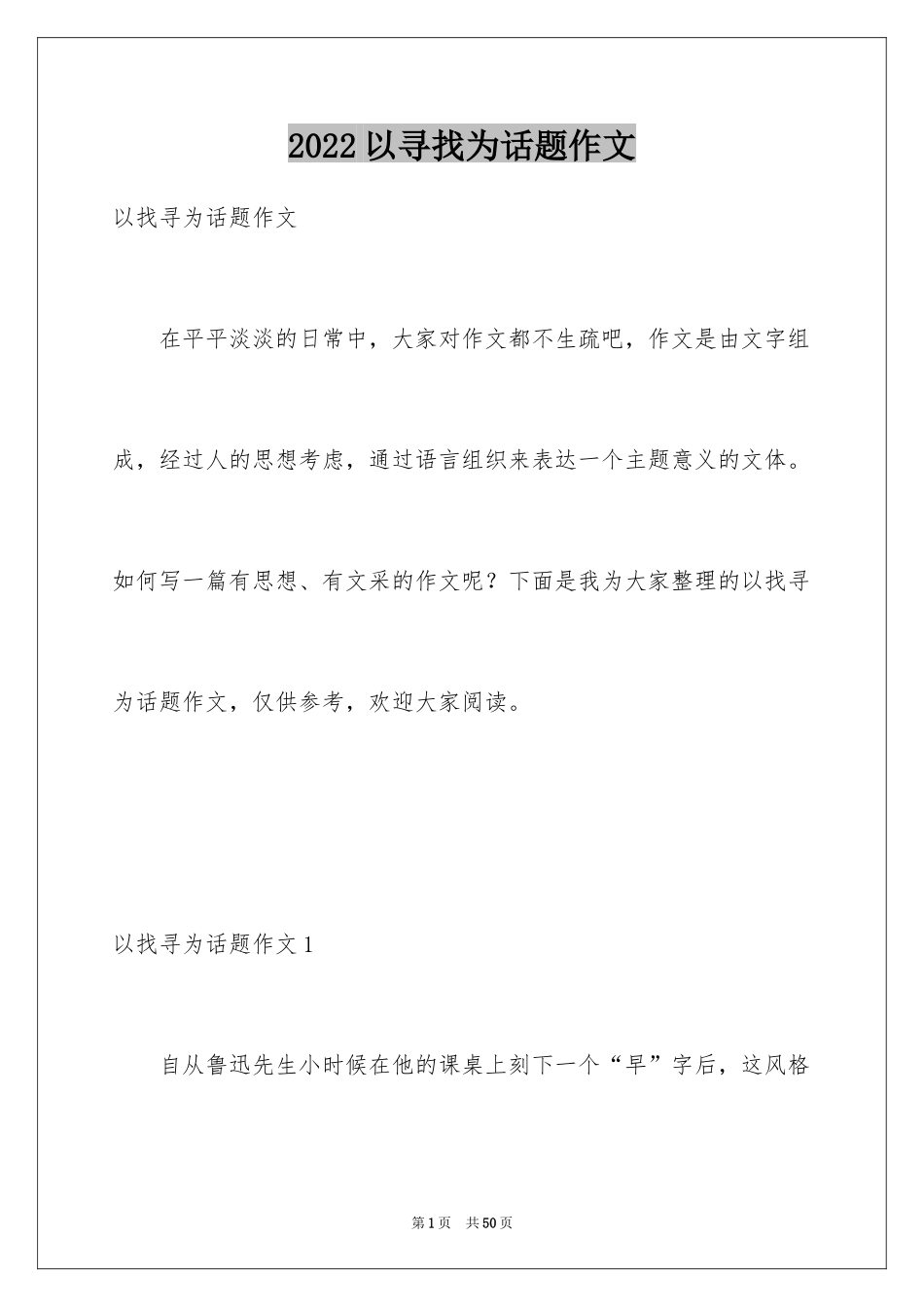 2022 以寻找为话题作文

以找寻为话题作文

在平平淡淡的日常中，大家对作文都不生疏吧，作文是由文字组成，经过人的思想考虑，通过语言组织来表达一个主题意义的文体。如何写一篇有思想、有文采的作文呢？下面是我为大家整理的以找寻为话题作文，仅供参考，欢迎大家阅读。

以找寻为话题作文 1

自从鲁迅先生小时候在他的课桌上刻下一个“早”字后，这风格

第 1 页　共 50 页